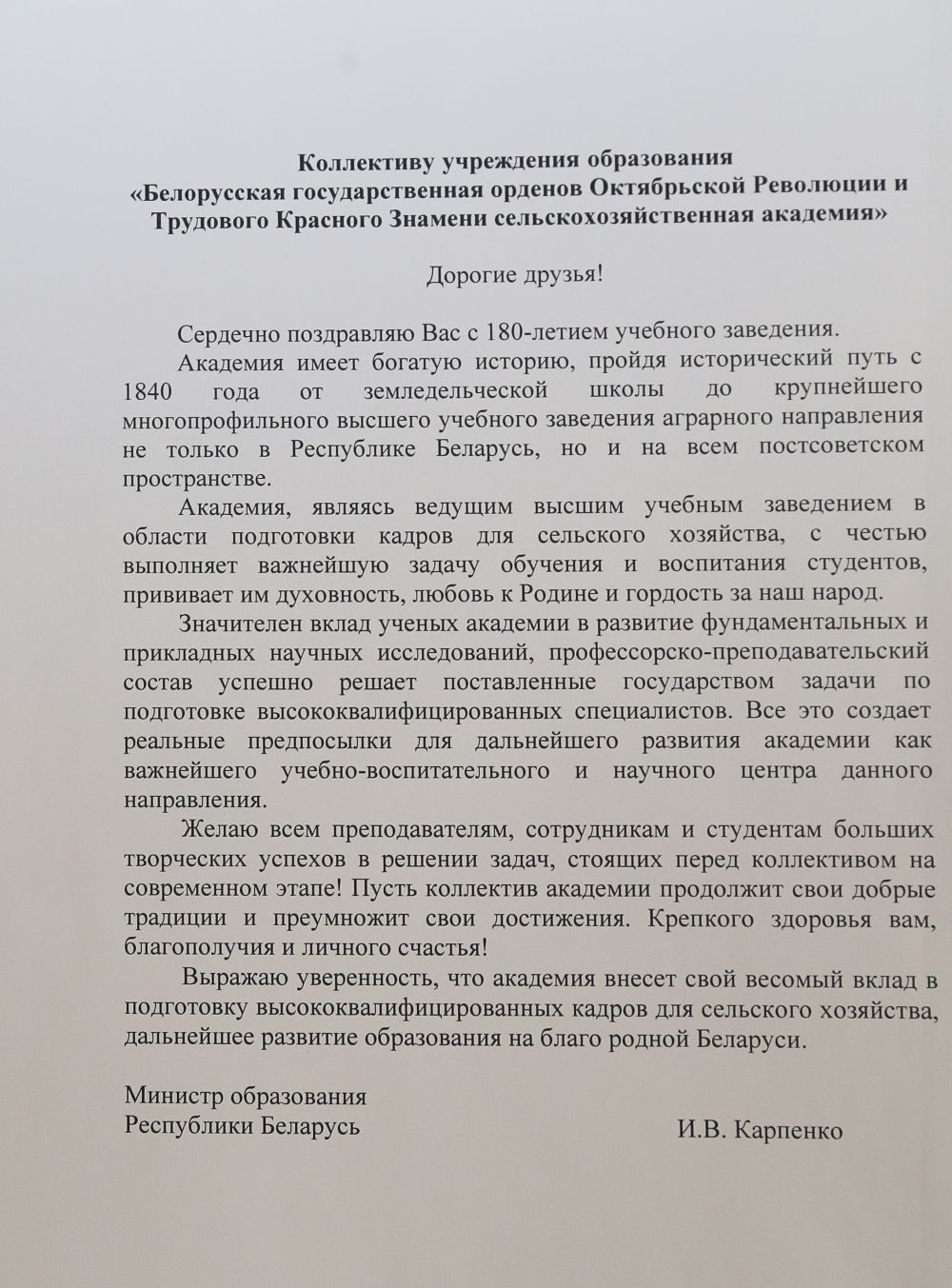 Коллективу учреждения образования
«Белорусская государственная орденов Октябрьской Революции и Трудового Красного Знамени сельскохозяйственная академия»

Дорогие друзья!

Сердечно поздравляю Вас с 180-летием учебного заведения.

Академия имеет богатую историю, пройдя исторический путь с 1840 года от земледельческой школы до крупнейшего многопрофильного высшего учебного заведения аграрного направления не только в Республике Беларусь, но и на всем постсоветском пространстве.

Академия, являясь ведущим высшим учебным заведением в области подготовки кадров для сельского хозяйства, с честью выполняет важнейшую задачу обучения и воспитания студентов, прививает им духовность, любовь к Родине и гордость за наш народ.

Значителен вклад ученых академии в развитие фундаментальных и прикладных научных исследований, профессорско-преподавательский состав успешно решает поставленные государством задачи по подготовке высококвалифицированных специалистов. Все это создает реальные предпосылки для дальнейшего развития академии как важнейшего учебно-воспитательного и научного центра данного направления.

Желаю всем преподавателям, сотрудникам и студентам больших творческих успехов в решении задач, стоящих перед коллективом на современном этапе! Пусть коллектив академии продолжит свои добрые традиции и преумножит свои достижения. Крепкого здоровья вам, благополучия и личного счастья!

Выражаю уверенность, что академия внесет свой весомый вклад в подготовку высококвалифицированных кадров для сельского хозяйства, дальнейшее развитие образования на благо родной Беларуси.

Министр образования
Республики Беларусь
И.В. Карпенко